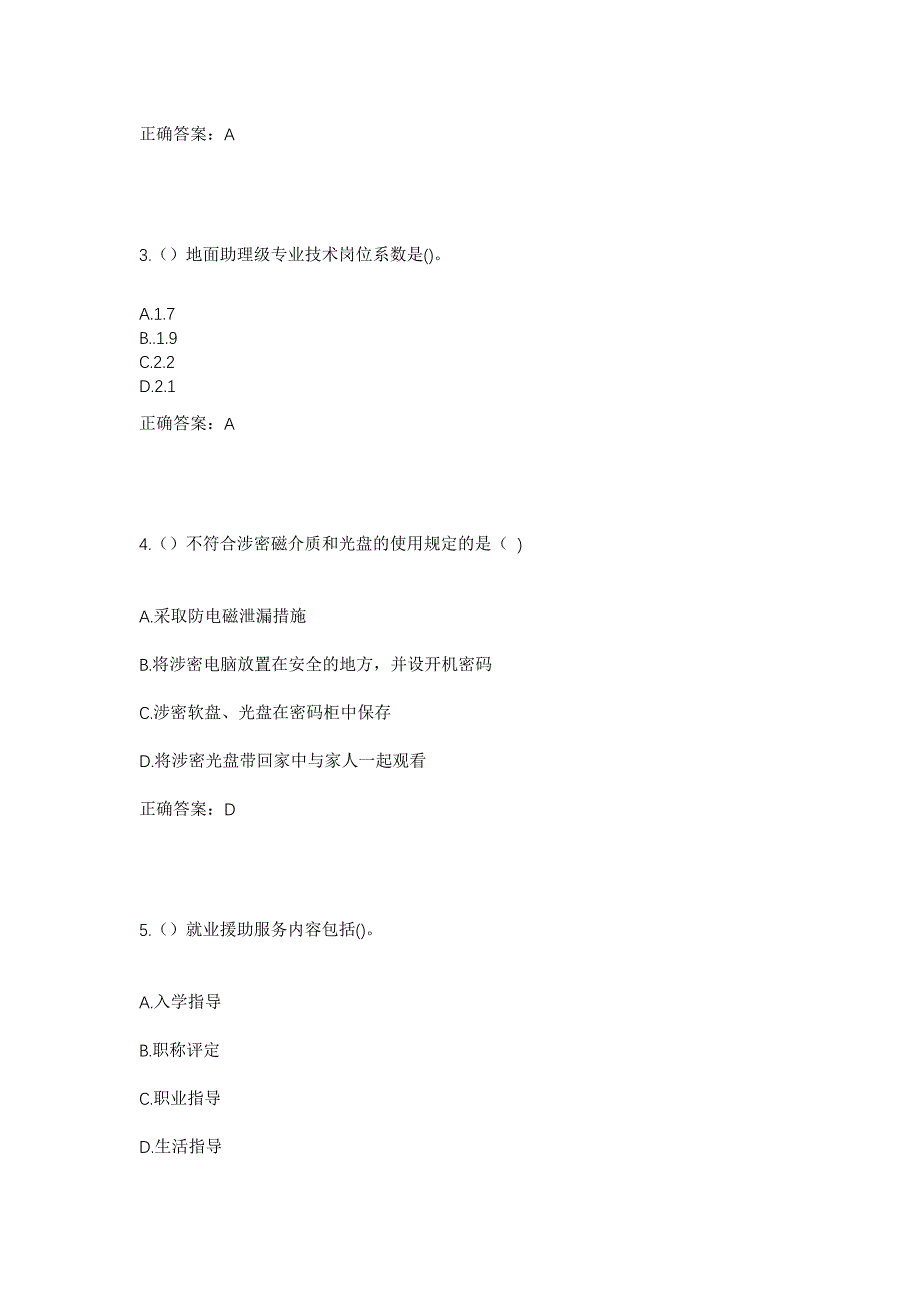 正确答案：A

3.（）地面助理级专业技术岗位系数是()。

A.1.7
B..1.9
C.2.2
D.2.1

正确答案：A

4.（）不符合涉密磁介质和光盘的使用规定的是（ ）

A.采取防电磁泄漏措施

B.将涉密电脑放置在安全的地方，并设开机密码

C.涉密软盘、光盘在密码柜中保存

D.将涉密光盘带回家中与家人一起观看

正确答案：D

5.（）就业援助服务内容包括()。

A.入学指导

B.职称评定

C.职业指导

D.生活指导